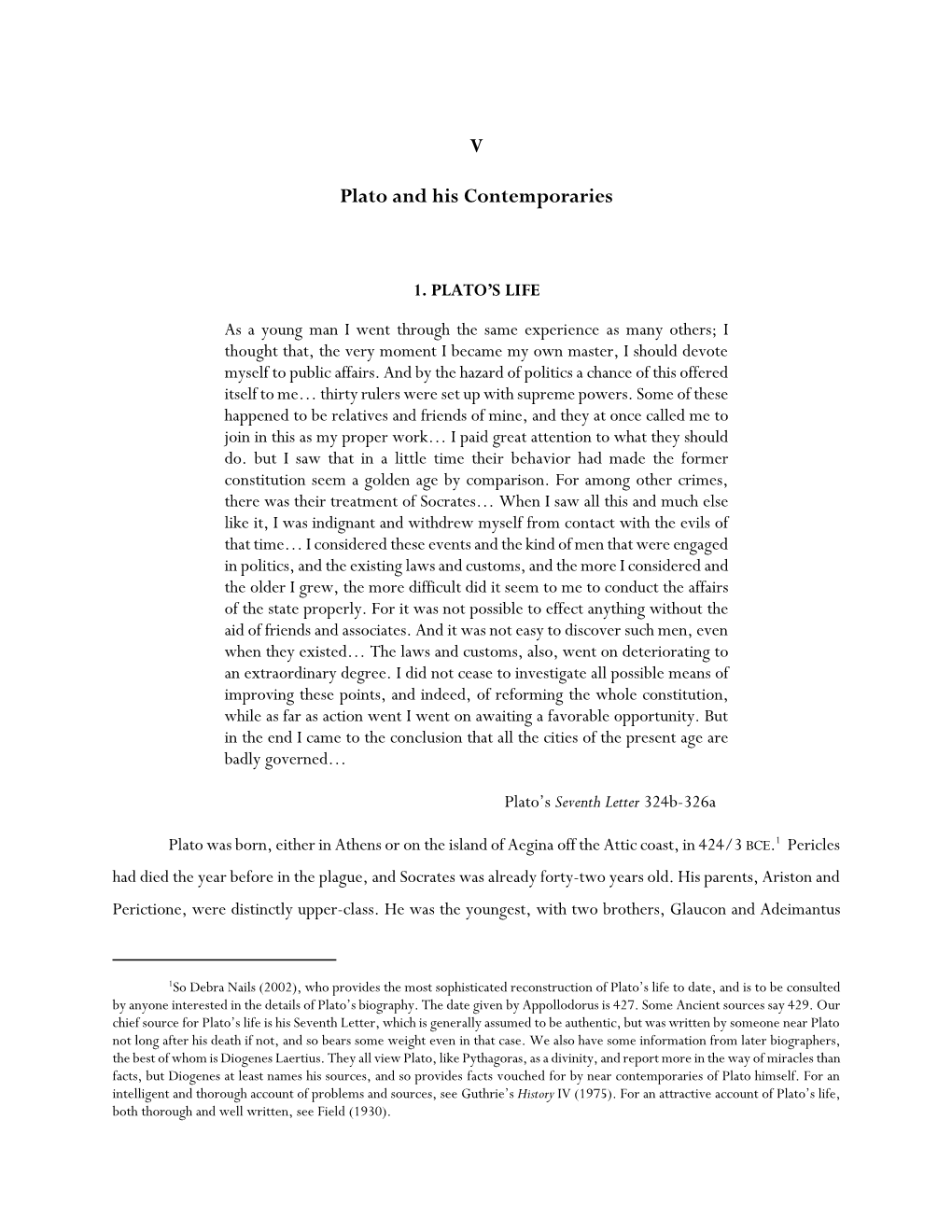 V

Plato and his Contemporaries

1. PLATO'S LIFE

As a young man I went through the same experience as many others; I thought that, the very moment I became my own master, I should devote myself to public affairs. And by the hazard of politics a chance of this offered itself to me… thirty rulers were set up with supreme powers. Some of these happened to be relatives and friends of mine, and they at once called me to join in this as my proper work… I paid great attention to what they should do. but I saw that in a little time their behavior had made the former constitution seem a golden age by comparison. For among other crimes, there was their treatment of Socrates… When I saw all this and much else like it, I was indignant and withdrew myself from contact with the evils of that time… I considered these events and the kind of men that were engaged in politics, and the existing laws and customs, and the more I considered and the older I grew, the more difficult did it seem to me to conduct the affairs of the state properly. For it was not possible to effect anything without the aid of friends and associates. And it was not easy to discover such men, even when they existed… The laws and customs, also, went on deteriorating to an extraordinary degree. I did not cease to investigate all possible means of improving these points, and indeed, of reforming the whole constitution, while as far as action went I went on awaiting a favorable opportunity. But in the end I came to the conclusion that all the cities of the present age are badly governed…

Plato's Seventh Letter 324b-326a

Plato was born, either in Athens or on the island of Aegina off the Attic coast, in 424/3 BCE.$^1$ Pericles had died the year before in the plague, and Socrates was already forty-two years old. His parents, Ariston and Perictione, were distinctly upper-class. He was the youngest, with two brothers, Glaucon and Adeimantus

$^1$So Debra Nails (2002), who provides the most sophisticated reconstruction of Plato's life to date, and is to be consulted by anyone interested in the details of Plato's biography. The date given by Appollodorus is 427. Some Ancient sources say 429. Our chief source for Plato's life is his Seventh Letter, which is generally assumed to be authentic, but was written by someone near Plato not long after his death if not, and so bears some weight even in that case. We also have some information from later biographers, the best of whom is Diogenes Laertius. They all view Plato, like Pythagoras, as a divinity, and report more in the way of miracles than facts, but Diogenes at least names his sources, and so provides facts vouched for by near contemporaries of Plato himself. For an intelligent and thorough account of problems and sources, see Guthrie's History IV (1975). For an attractive account of Plato's life, both thorough and well written, see Field (1930).